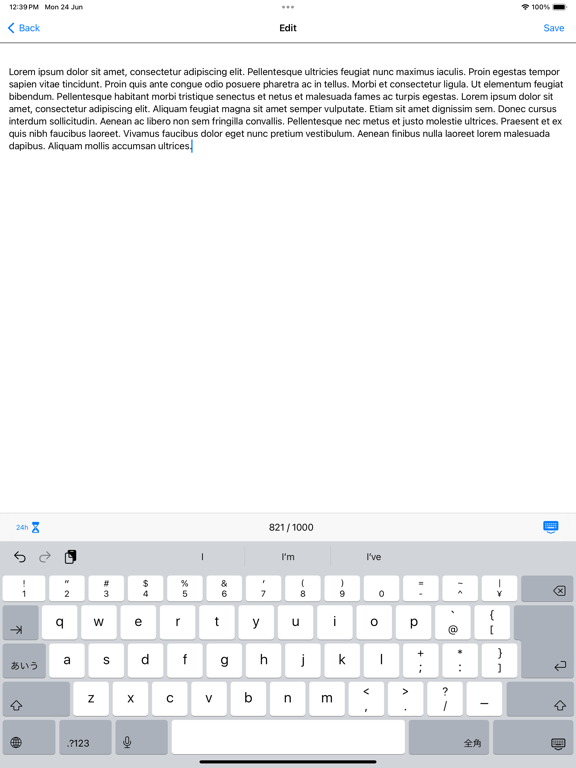 12:39 PM Mon 24 Jun

100%

Back

Edit

Save

Lorem ipsum dolor sit amet, consectetur adipiscing elit. Pellentesque ultricies feugiat nunc maximus iaculis. Proin egestas tempor sapien vitae tincidunt. Proin quis ante congue odio posuere pharetra ac in tellus. Morbi et consectetur ligula. Ut elementum feugiat bibendum. Pellentesque habitant morbi tristique senectus et netus et malesuada fames ac turpis egestas. Lorem ipsum dolor sit amet, consectetur adipiscing elit. Aliquam feugiat magna sit amet semper vulputate. Etiam sit amet dignissim sem. Donec cursus interdum sollicitudin. Aenean ac libero non sem fringilla convallis. Pellentesque nec metus et justo molestie ultrices. Praesent et ex quis nibh faucibus laoreet. Vivamus faucibus dolor eget nunc pretium vestibulum. Aenean finibus nulla laoreet lorem malesuada dapibus. Aliquam mollis accumsan ultrices.

24h

821 / 1000

I

I'm

I've

! 1 " 2 # 3 $ 4 % 5 & 6 ' 7 ( 8 ) 9 0 = - ~ ^ | ¥

q w e r t y u i o p ` @ { [

あいう a s d f g h j k l + ; * : } ]

z x c v b n m < , > . ? / _

.?123

全角